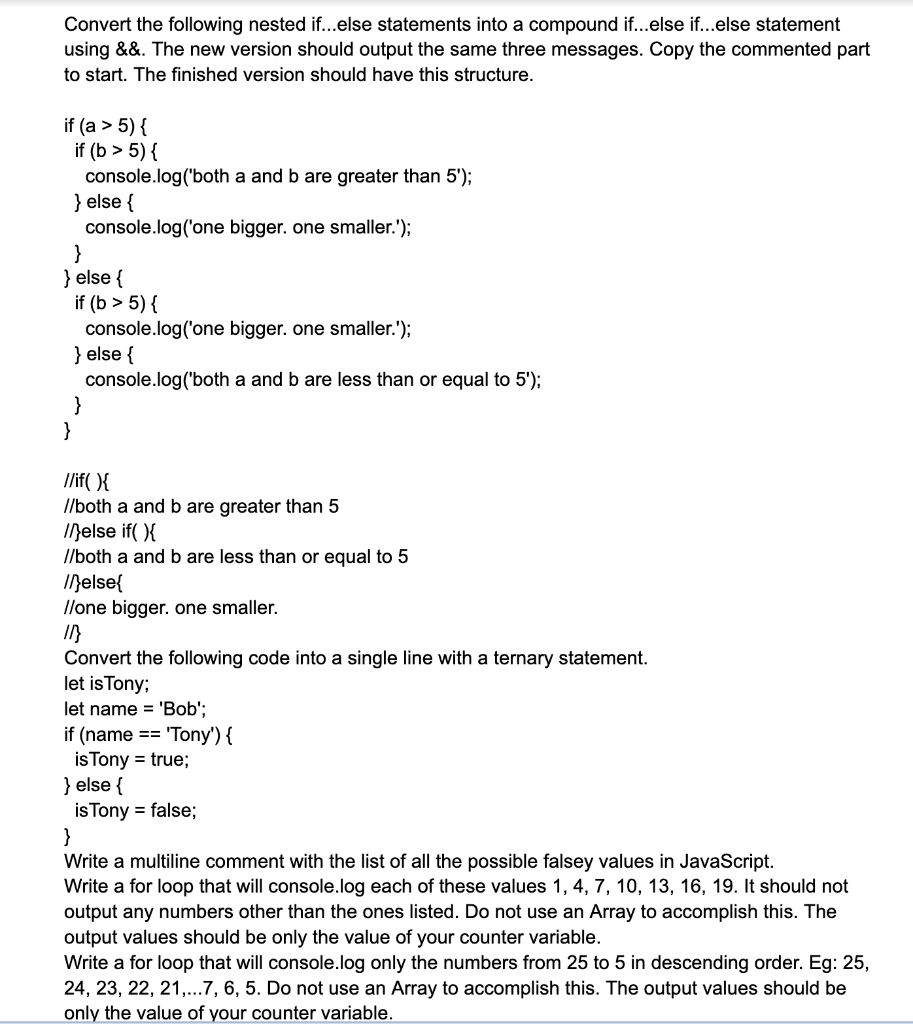 Convert the following nested if...else statements into a compound if...else if...else statement using &&. The new version should output the same three messages. Copy the commented part to start. The finished version should have this structure.

if (a > 5) {
  if (b > 5) {
    console.log('both a and b are greater than 5');
  } else {
    console.log('one bigger. one smaller.');
  }
} else {
  if (b > 5) {
    console.log('one bigger. one smaller.');
  } else {
    console.log('both a and b are less than or equal to 5');
  }
}

//if( ){
//both a and b are greater than 5
//}else if( ){
//both a and b are less than or equal to 5
//}else{
//one bigger. one smaller.
//}
Convert the following code into a single line with a ternary statement.
let isTony;
let name = 'Bob';
if (name == 'Tony') {
  isTony = true;
} else {
  isTony = false;
}
Write a multiline comment with the list of all the possible falsey values in JavaScript.
Write a for loop that will console.log each of these values 1, 4, 7, 10, 13, 16, 19. It should not output any numbers other than the ones listed. Do not use an Array to accomplish this. The output values should be only the value of your counter variable.
Write a for loop that will console.log only the numbers from 25 to 5 in descending order. Eg: 25, 24, 23, 22, 21,...7, 6, 5. Do not use an Array to accomplish this. The output values should be only the value of your counter variable.